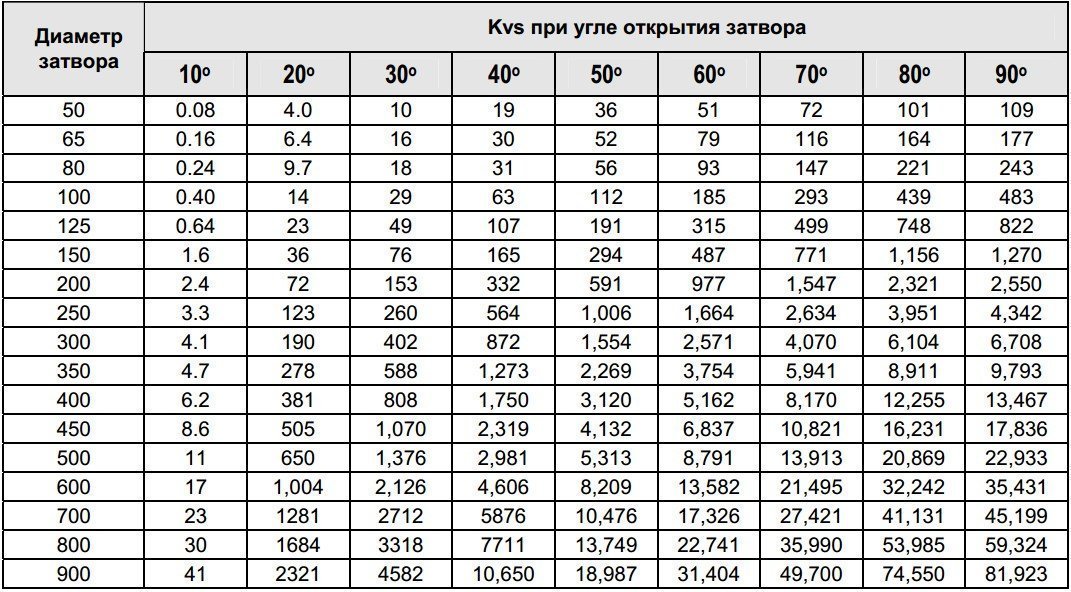 | Диаметр затвора | Kvs при угле открытия затвора | | | | | | | | |
|---|---|---|---|---|---|---|---|---|---|
| | 10° | 20° | 30° | 40° | 50° | 60° | 70° | 80° | 90° |
| 50 | 0.08 | 4.0 | 10 | 19 | 36 | 51 | 72 | 101 | 109 |
| 65 | 0.16 | 6.4 | 16 | 30 | 52 | 79 | 116 | 164 | 177 |
| 80 | 0.24 | 9.7 | 18 | 31 | 56 | 93 | 147 | 221 | 243 |
| 100 | 0.40 | 14 | 29 | 63 | 112 | 185 | 293 | 439 | 483 |
| 125 | 0.64 | 23 | 49 | 107 | 191 | 315 | 499 | 748 | 822 |
| 150 | 1.6 | 36 | 76 | 165 | 294 | 487 | 771 | 1,156 | 1,270 |
| 200 | 2.4 | 72 | 153 | 332 | 591 | 977 | 1,547 | 2,321 | 2,550 |
| 250 | 3.3 | 123 | 260 | 564 | 1,006 | 1,664 | 2,634 | 3,951 | 4,342 |
| 300 | 4.1 | 190 | 402 | 872 | 1,554 | 2,571 | 4,070 | 6,104 | 6,708 |
| 350 | 4.7 | 278 | 588 | 1,273 | 2,269 | 3,754 | 5,941 | 8,911 | 9,793 |
| 400 | 6.2 | 381 | 808 | 1,750 | 3,120 | 5,162 | 8,170 | 12,255 | 13,467 |
| 450 | 8.6 | 505 | 1,070 | 2,319 | 4,132 | 6,837 | 10,821 | 16,231 | 17,836 |
| 500 | 11 | 650 | 1,376 | 2,981 | 5,313 | 8,791 | 13,913 | 20,869 | 22,933 |
| 600 | 17 | 1,004 | 2,126 | 4,606 | 8,209 | 13,582 | 21,495 | 32,242 | 35,431 |
| 700 | 23 | 1281 | 2712 | 5876 | 10,476 | 17,326 | 27,421 | 41,131 | 45,199 |
| 800 | 30 | 1684 | 3318 | 7711 | 13,749 | 22,741 | 35,990 | 53,985 | 59,324 |
| 900 | 41 | 2321 | 4582 | 10,650 | 18,987 | 31,404 | 49,700 | 74,550 | 81,923 |